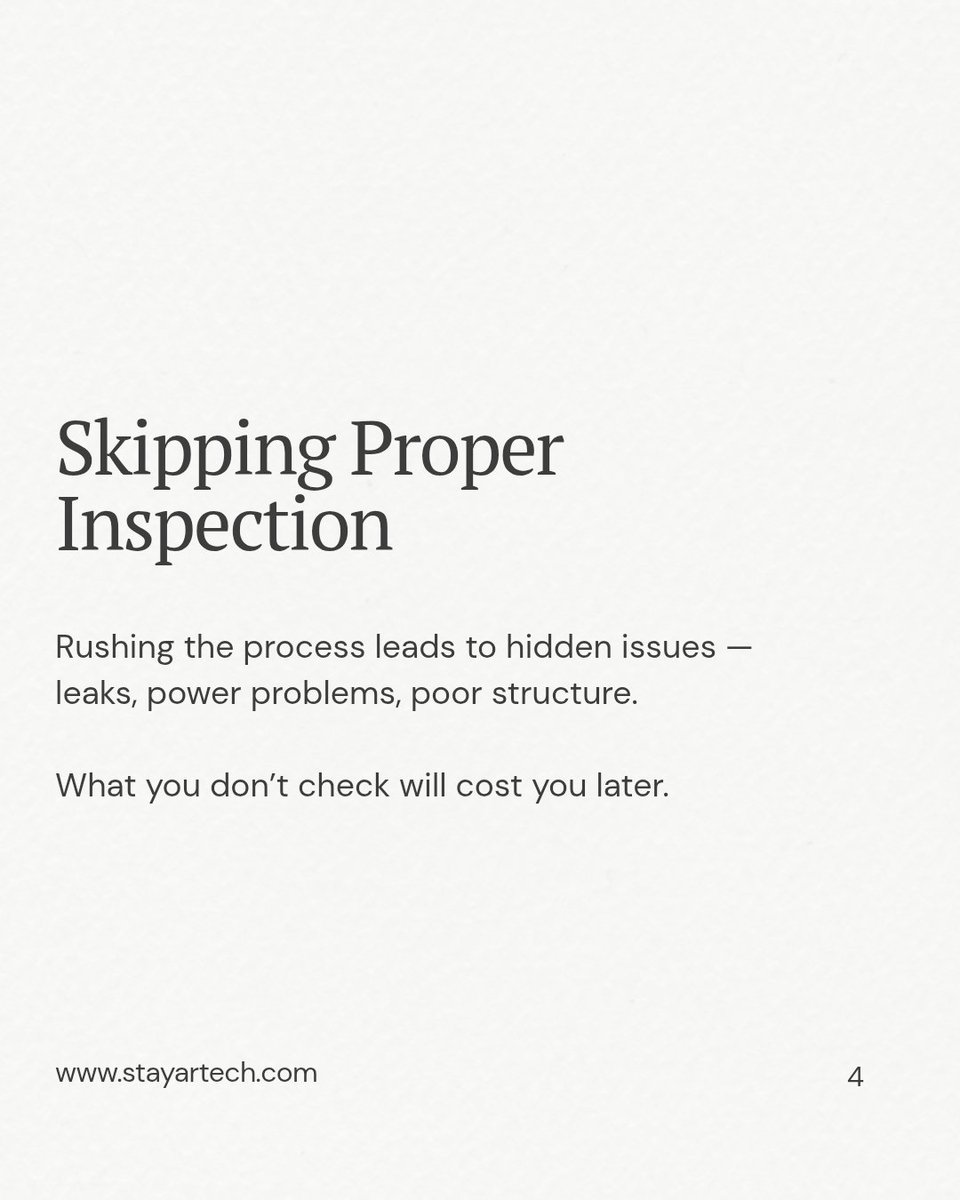 Skipping Proper Inspection

Rushing the process leads to hidden issues — leaks, power problems, poor structure.

What you don't check will cost you later.

www.stayartech.com

4